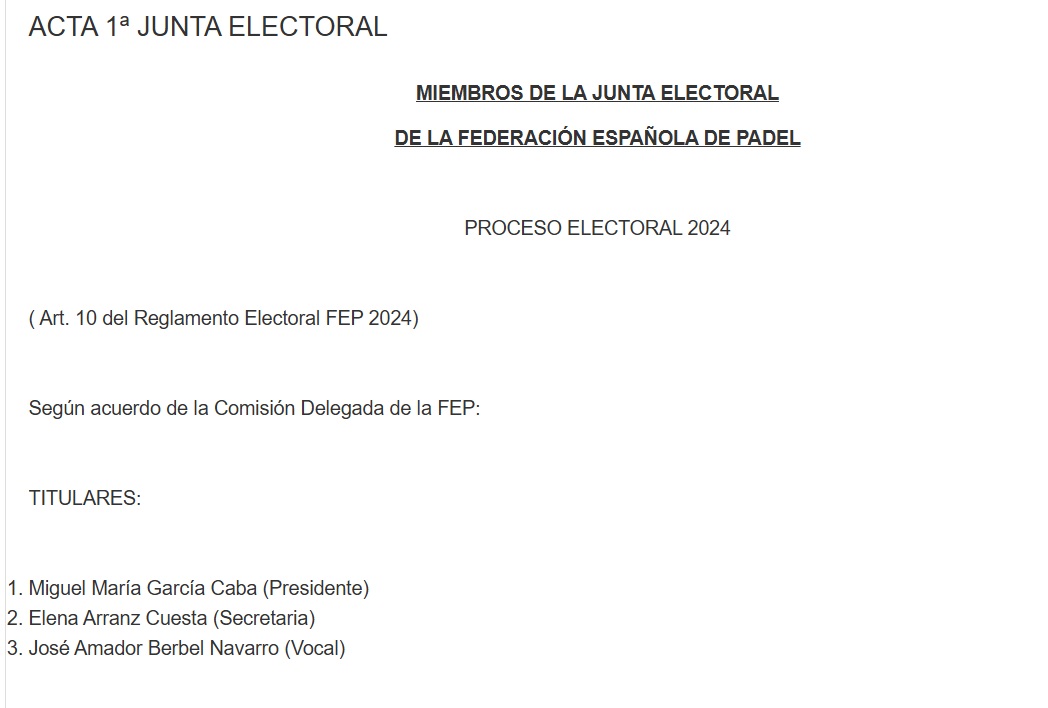 ACTA 1ª JUNTA ELECTORAL

MIEMBROS DE LA JUNTA ELECTORAL

DE LA FEDERACIÓN ESPAÑOLA DE PADEL

PROCESO ELECTORAL 2024

( Art. 10 del Reglamento Electoral FEP 2024)

Según acuerdo de la Comisión Delegada de la FEP:

TITULARES:

1. Miguel María García Caba (Presidente)
2. Elena Arranz Cuesta (Secretaria)
3. José Amador Berbel Navarro (Vocal)